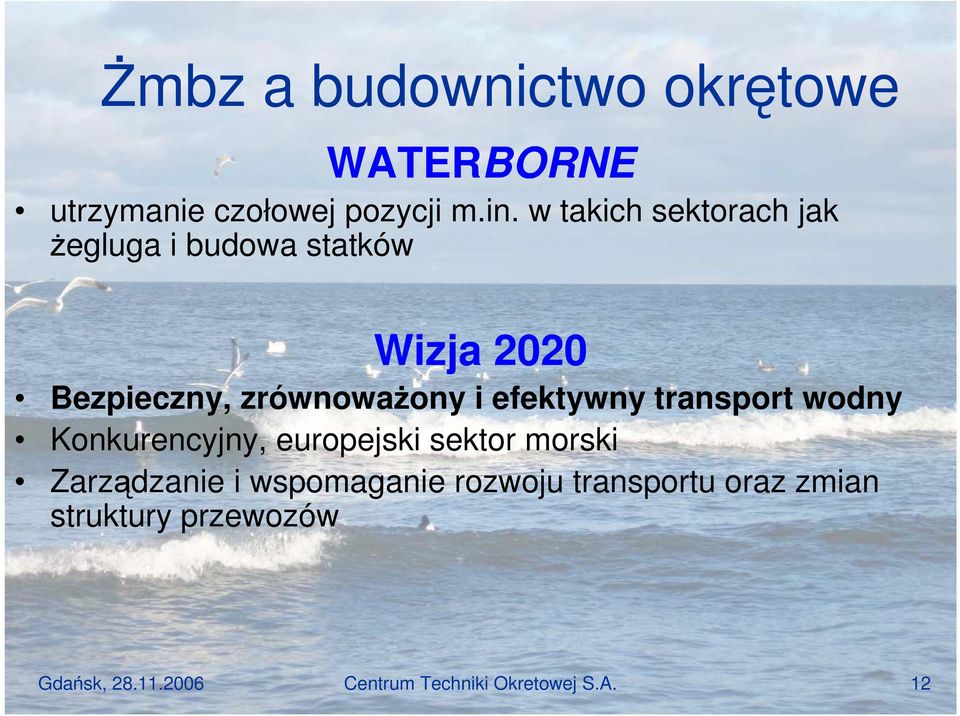 Żmbz a budownictwo okrętowe

WATERBORNE

• utrzymanie czołowej pozycji m.in. w takich sektorach jak żegluga i budowa statków

Wizja 2020

• Bezpieczny, zrównoważony i efektywny transport wodny
• Konkurencyjny, europejski sektor morski
• Zarządzanie i wspomaganie rozwoju transportu oraz zmian struktury przewozów

Gdańsk, 28.11.2006

Centrum Techniki Okretowej S.A.

12